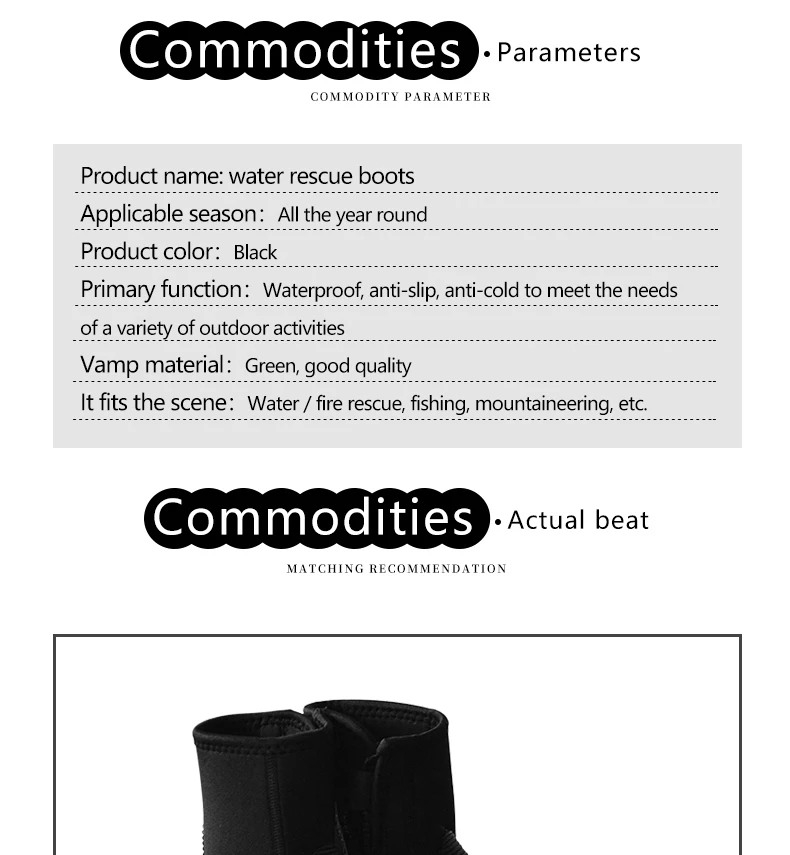 Commodities • Parameters
COMMODITY PARAMETER

Product name: water rescue boots
Applicable season: All the year round
Product color: Black
Primary function: Waterproof, anti-slip, anti-cold to meet the needs of a variety of outdoor activities
Vamp material: Green, good quality
It fits the scene: Water / fire rescue, fishing, mountaineering, etc.

Commodities • Actual beat
MATCHING RECOMMENDATION